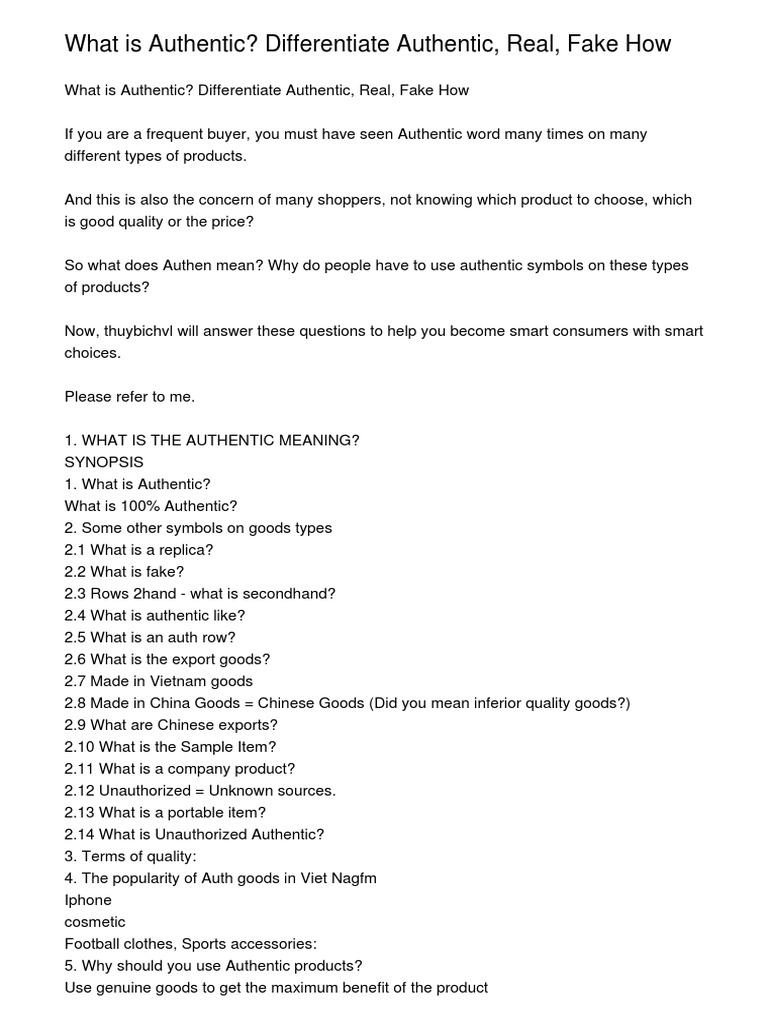 What is Authentic? Differentiate Authentic, Real, Fake How

What is Authentic? Differentiate Authentic, Real, Fake How

If you are a frequent buyer, you must have seen Authentic word many times on many different types of products.

And this is also the concern of many shoppers, not knowing which product to choose, which is good quality or the price?

So what does Authen mean? Why do people have to use authentic symbols on these types of products?

Now, thuybichvl will answer these questions to help you become smart consumers with smart choices.

Please refer to me.

1. WHAT IS THE AUTHENTIC MEANING?
SYNOPSIS
1. What is Authentic?
What is 100% Authentic?
2. Some other symbols on goods types
2.1 What is a replica?
2.2 What is fake?
2.3 Rows 2hand - what is secondhand?
2.4 What is authentic like?
2.5 What is an auth row?
2.6 What is the export goods?
2.7 Made in Vietnam goods
2.8 Made in China Goods = Chinese Goods (Did you mean inferior quality goods?)
2.9 What are Chinese exports?
2.10 What is the Sample Item?
2.11 What is a company product?
2.12 Unauthorized = Unknown sources.
2.13 What is a portable item?
2.14 What is Unauthorized Authentic?
3. Terms of quality:
4. The popularity of Auth goods in Viet Nagfm
Iphone
cosmetic
Football clothes, Sports accessories:
5. Why should you use Authentic products?
Use genuine goods to get the maximum benefit of the product